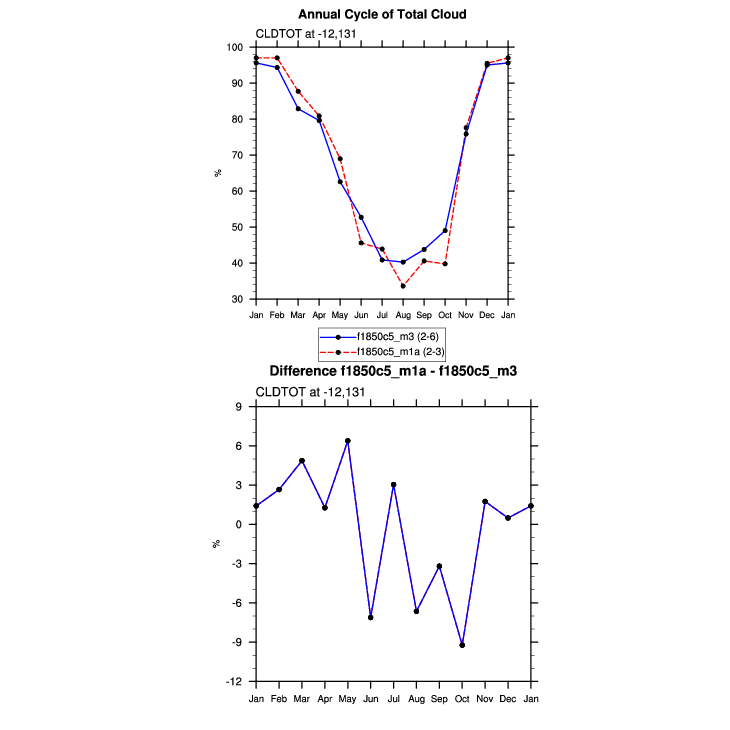 Annual Cycle of Total Cloud

CLDTOT at -12,131

100
90
80
70
60
50
40
30

%

Jan Feb Mar Apr May Jun Jul Aug Sep Oct Nov Dec Jan

f1850c5_m3 (2-6)
f1850c5_m1a (2-3)

Difference f1850c5_m1a - f1850c5_m3

CLDTOT at -12,131

9
6
3
0
-3
-6
-9
-12

%

Jan Feb Mar Apr May Jun Jul Aug Sep Oct Nov Dec Jan